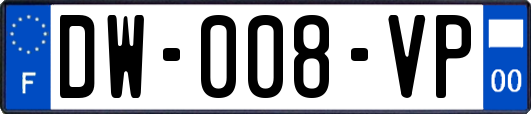 F
DW-008-VP
00